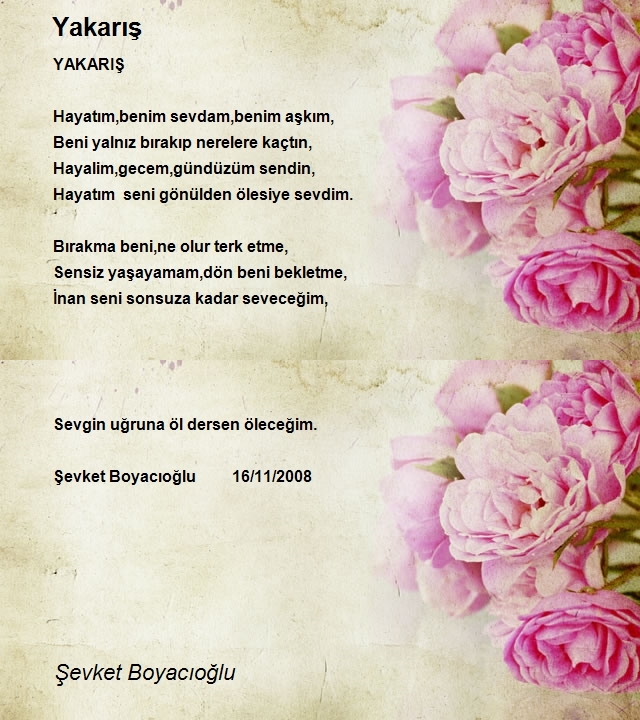 Yakarış

YAKARIŞ

Hayatım,benim sevdam,benim aşkım,
Beni yalnız bırakıp nerelere kaçtın,
Hayalim,gecem,gündüzüm sendin,
Hayatım seni gönülden ölesiye sevdim.

Bırakma beni,ne olur terk etme,
Sensiz yaşayamam,dön beni bekletme,
İnan seni sonsuza kadar seveceğim,

Sevgin uğruna öl dersen öleceğim.

Şevket Boyacıoğlu 16/11/2008

Şevket Boyacıoğlu